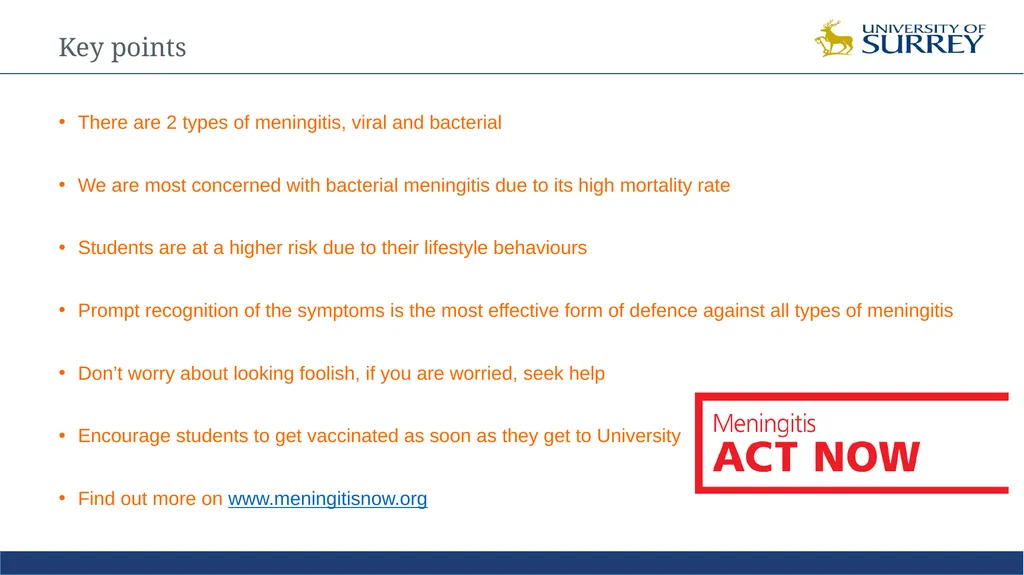 Key points

UNIVERSITY OF SURREY

• There are 2 types of meningitis, viral and bacterial

• We are most concerned with bacterial meningitis due to its high mortality rate

• Students are at a higher risk due to their lifestyle behaviours

• Prompt recognition of the symptoms is the most effective form of defence against all types of meningitis

• Don't worry about looking foolish, if you are worried, seek help

• Encourage students to get vaccinated as soon as they get to University

• Find out more on www.meningitisnow.org

Meningitis
ACT NOW